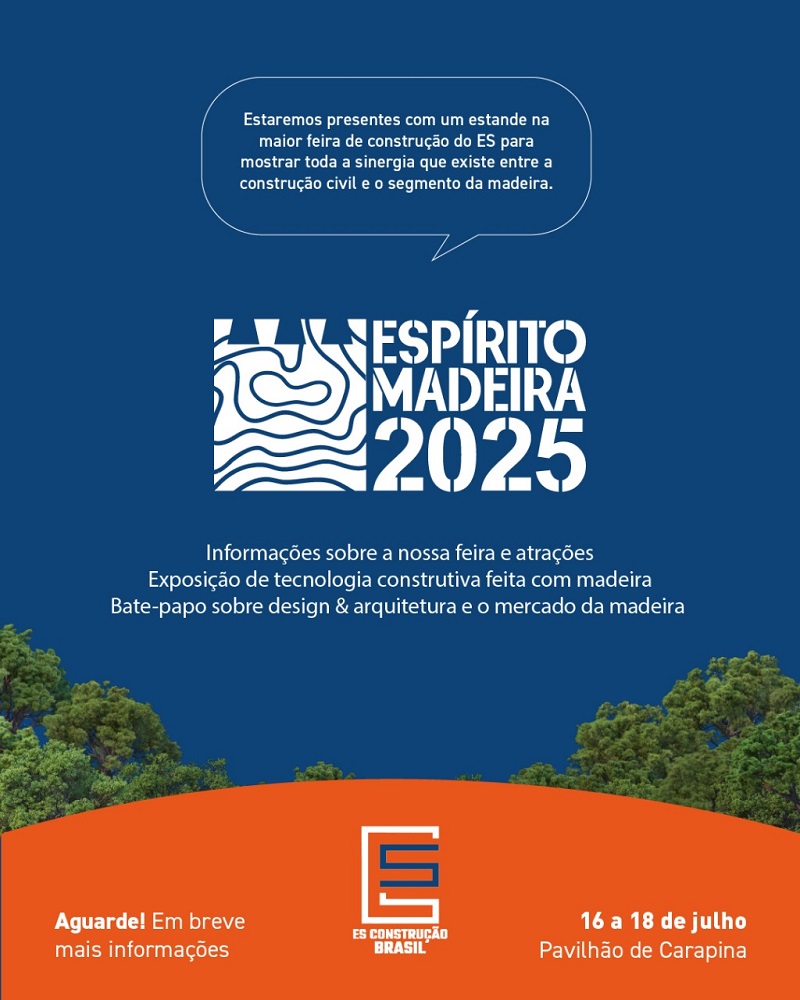 Estaremos presentes com um estande na maior feira de construção do ES para mostrar toda a sinergia que existe entre a construção civil e o segmento da madeira.

ESPÍRITO MADEIRA 2025

Informações sobre a nossa feira e atrações
Exposição de tecnologia construtiva feita com madeira
Bate-papo sobre design & arquitetura e o mercado da madeira

Aguarde! Em breve mais informações

ES CONSTRUÇÃO BRASIL

16 a 18 de julho
Pavilhão de Carapina